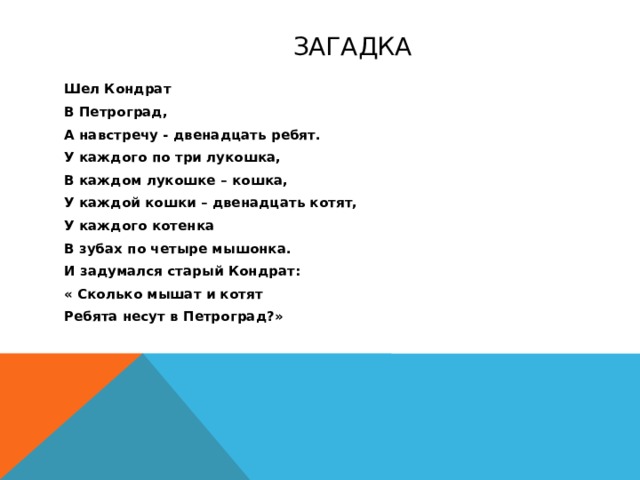 ЗАГАДКА

Шел Кондрат
В Петроград,
А навстречу - двенадцать ребят.
У каждого по три лукошка,
В каждом лукошке – кошка,
У каждой кошки – двенадцать котят,
У каждого котенка
В зубах по четыре мышонка.
И задумался старый Кондрат:
« Сколько мышат и котят
Ребята несут в Петроград?»